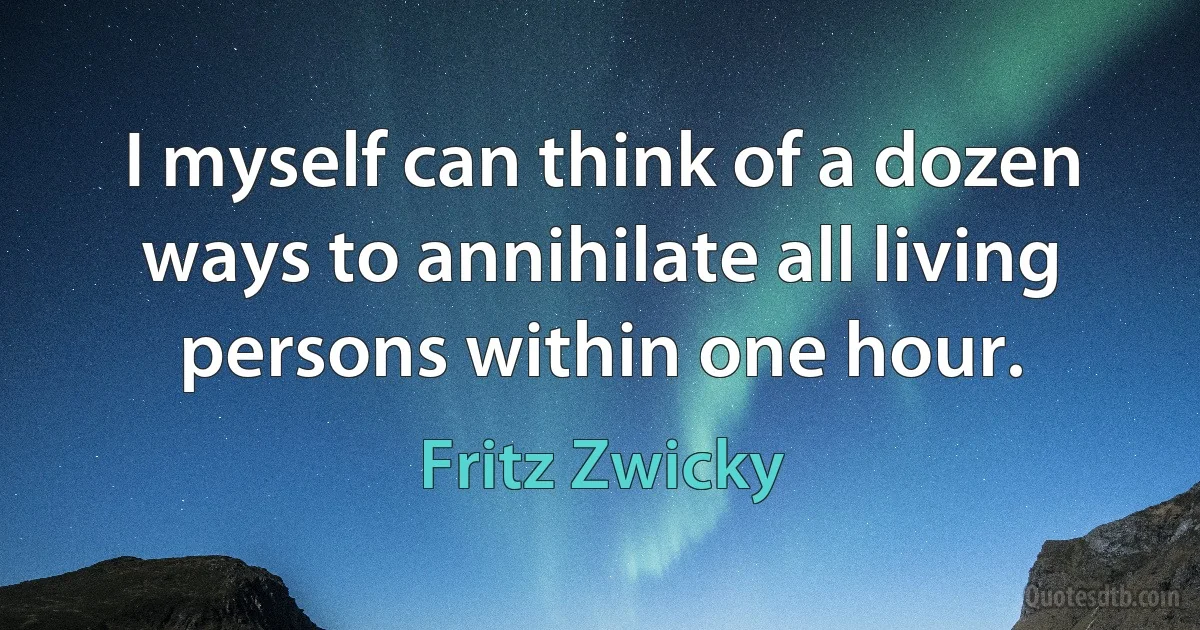 I myself can think of a dozen ways to annihilate all living persons within one hour.

Fritz Zwicky

Quotesdtb.com